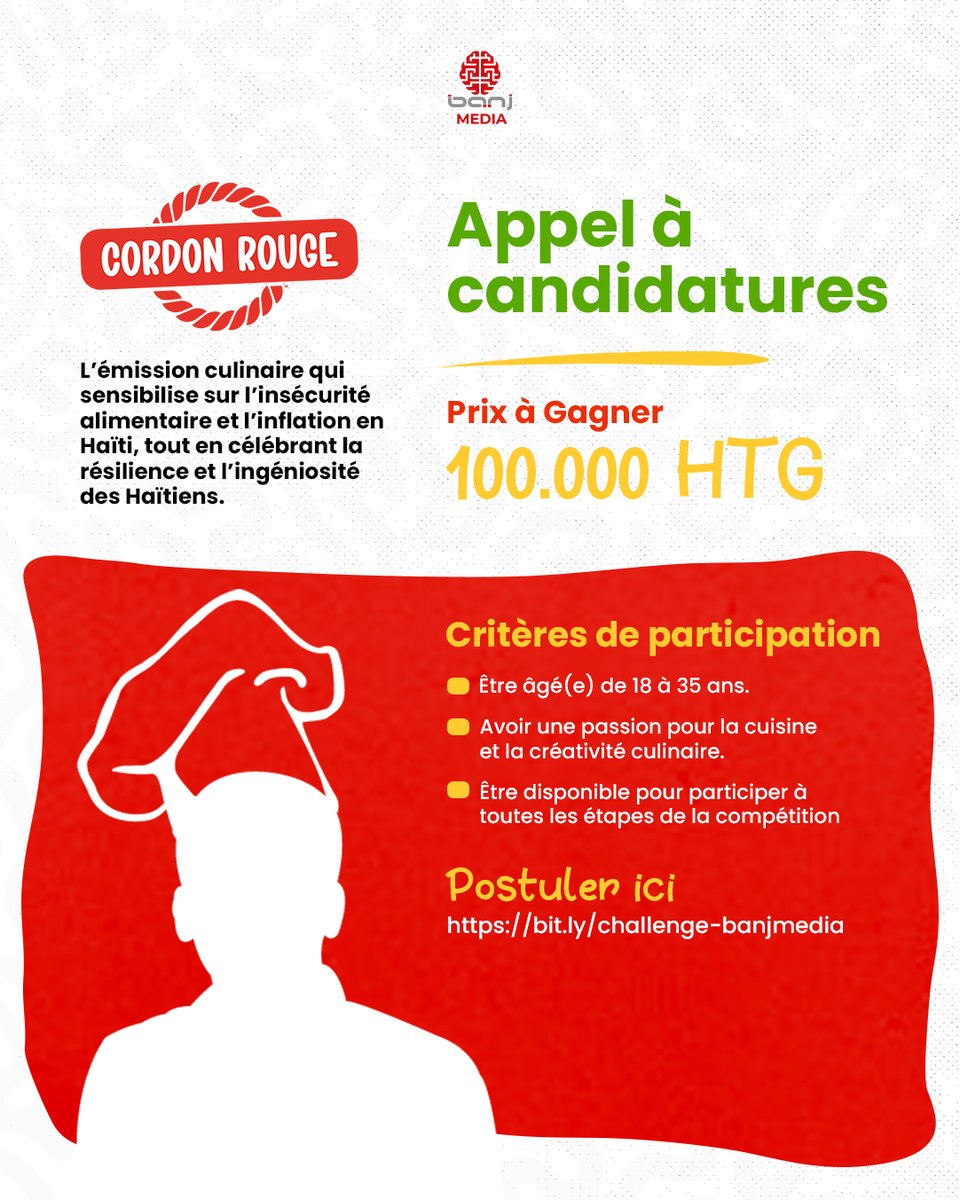 banj
MEDIA

CORDON ROUGE

L'émission culinaire qui sensibilise sur l'insécurité alimentaire et l'inflation en Haïti, tout en célébrant la résilience et l'ingéniosité des Haïtiens.

Appel à candidatures

Prix à Gagner
100.000 HTG

Critères de participation

Être âgé(e) de 18 à 35 ans.

Avoir une passion pour la cuisine et la créativité culinaire.

Être disponible pour participer à toutes les étapes de la compétition

Postuler ici
https://bit.ly/challenge-banjmedia